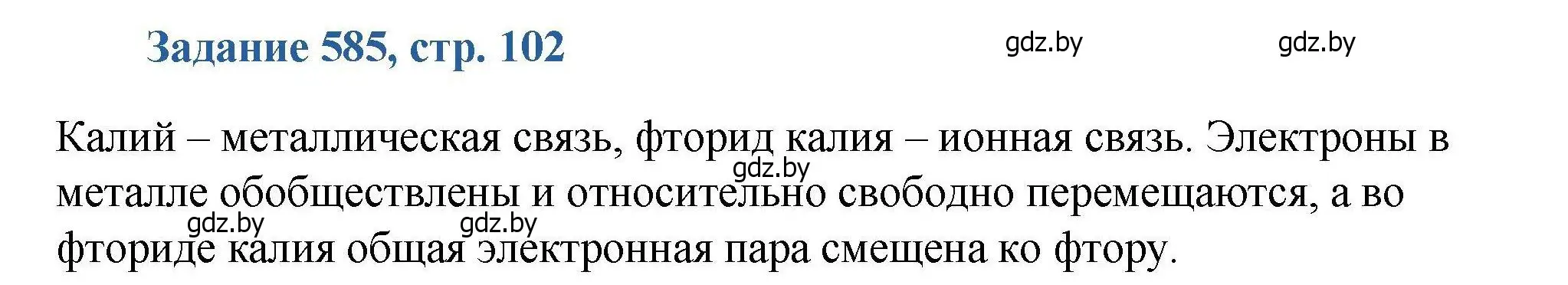 Задание 585, стр. 102

gdz.by gdz.by

Калий – металлическая связь, фторид калия – ионная связь. Электроны в металле обобществлены и относительно свободно перемещаются, а во фториде калия общая электронная пара смещена ко фтору.

gdz.by

gdz.by gdz.by